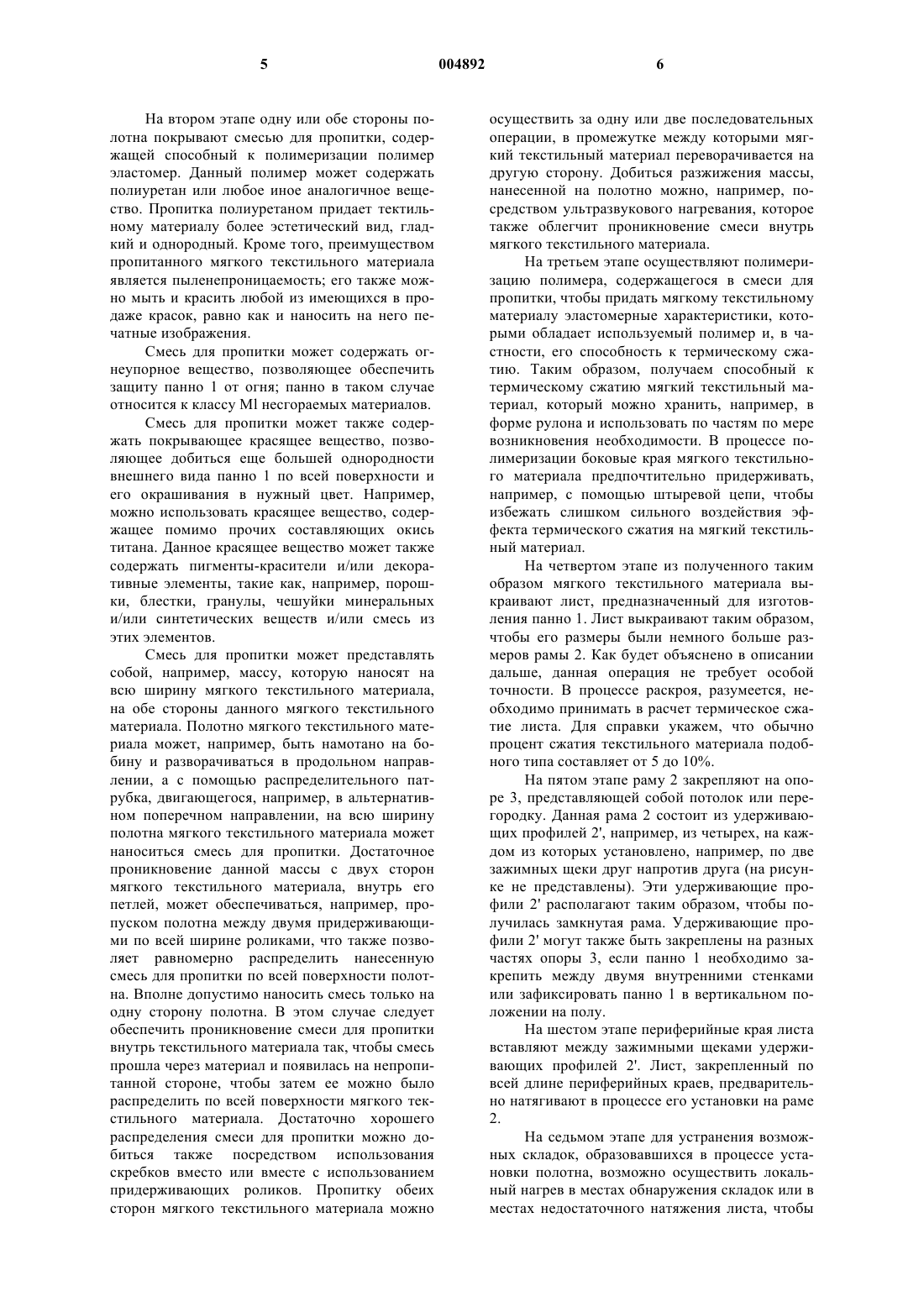 5 004892 6

На втором этапе одну или обе стороны полотна покрывают смесью для пропитки, содержащей способный к полимеризации полимер эластомер. Данный полимер может содержать полиуретан или любое иное аналогичное вещество. Пропитка полиуретаном придает тектильному материалу более эстетический вид, гладкий и однородный. Кроме того, преимуществом пропитанного мягкого текстильного материала является пыленепроницаемость; его также можно мыть и красить любой из имеющихся в продаже красок, равно как и наносить на него печатные изображения.

Смесь для пропитки может содержать огнеупорное вещество, позволяющее обеспечить защиту панно 1 от огня; панно в таком случае относится к классу Ml несгораемых материалов.

Смесь для пропитки может также содержать покрывающее красящее вещество, позволяющее добиться еще большей однородности внешнего вида панно 1 по всей поверхности и его окрашивания в нужный цвет. Например, можно использовать красящее вещество, содержащее помимо прочих составляющих окись титана. Данное красящее вещество может также содержать пигменты-красители и/или декоративные элементы, такие как, например, порошки, блестки, гранулы, чешуйки минеральных и/или синтетических веществ и/или смесь из этих элементов.

Смесь для пропитки может представлять собой, например, массу, которую наносят на всю ширину мягкого текстильного материала, на обе стороны данного мягкого текстильного материала. Полотно мягкого текстильного материала может, например, быть намотано на бобину и разворачиваться в продольном направлении, а с помощью распределительного патрубка, двигающегося, например, в альтернативном поперечном направлении, на всю ширину полотна мягкого текстильного материала может наноситься смесь для пропитки. Достаточное проникновение данной массы с двух сторон мягкого текстильного материала, внутрь его петлей, может обеспечиваться, например, пропуском полотна между двумя придерживающими по всей ширине роликами, что также позволяет равномерно распределить нанесенную смесь для пропитки по всей поверхности полотна. Вполне допустимо наносить смесь только на одну сторону полотна. В этом случае следует обеспечить проникновение смеси для пропитки внутрь текстильного материала так, чтобы смесь прошла через материал и появилась на непропитанной стороне, чтобы затем ее можно было распределить по всей поверхности мягкого текстильного материала. Достаточно хорошего распределения смеси для пропитки можно добиться также посредством использования скребков вместо или вместе с использованием придерживающих роликов. Пропитку обеих сторон мягкого текстильного материала можно осуществить за одну или две последовательных операции, в промежутке между которыми мягкий текстильный материал переворачивается на другую сторону. Добиться разжижения массы, нанесенной на полотно можно, например, посредством ультразвукового нагревания, которое также облегчит проникновение смеси внутрь мягкого текстильного материала.

На третьем этапе осуществляют полимеризацию полимера, содержащегося в смеси для пропитки, чтобы придать мягкому текстильному материалу эластомерные характеристики, которыми обладает используемый полимер и, в частности, его способность к термическому сжатию. Таким образом, получаем способный к термическому сжатию мягкий текстильный материал, который можно хранить, например, в форме рулона и использовать по частям по мере возникновения необходимости. В процессе полимеризации боковые края мягкого текстильного материала предпочтительно придерживать, например, с помощью штыревой цепи, чтобы избежать слишком сильного воздействия эффекта термического сжатия на мягкий текстильный материал.

На четвертом этапе из полученного таким образом мягкого текстильного материала выкраивают лист, предназначенный для изготовления панно 1. Лист выкраивают таким образом, чтобы его размеры были немного больше размеров рамы 2. Как будет объяснено в описании дальше, данная операция не требует особой точности. В процессе раскроя, разумеется, необходимо принимать в расчет термическое сжатие листа. Для справки укажем, что обычно процент сжатия текстильного материала подобного типа составляет от 5 до 10%.

На пятом этапе раму 2 закрепляют на опоре 3, представляющей собой потолок или перегородку. Данная рама 2 состоит из удерживающих профилей 2', например, из четырех, на каждом из которых установлено, например, по две зажимных щеки друг напротив друга (на рисунке не представлены). Эти удерживающие профили 2' располагают таким образом, чтобы получилась замкнутая рама. Удерживающие профили 2' могут также быть закреплены на разных частях опоры 3, если панно 1 необходимо закрепить между двумя внутренними стенками или зафиксировать панно 1 в вертикальном положении на полу.

На шестом этапе периферийные края листа вставляют между зажимными щеками удерживающих профилей 2'. Лист, закрепленный по всей длине периферийных краев, предварительно натягивают в процессе его установки на раме 2.

На седьмом этапе для устранения возможных складок, образовавшихся в процессе установки полотна, возможно осуществить локальный нагрев в местах обнаружения складок или в местах недостаточного натяжения листа, чтобы